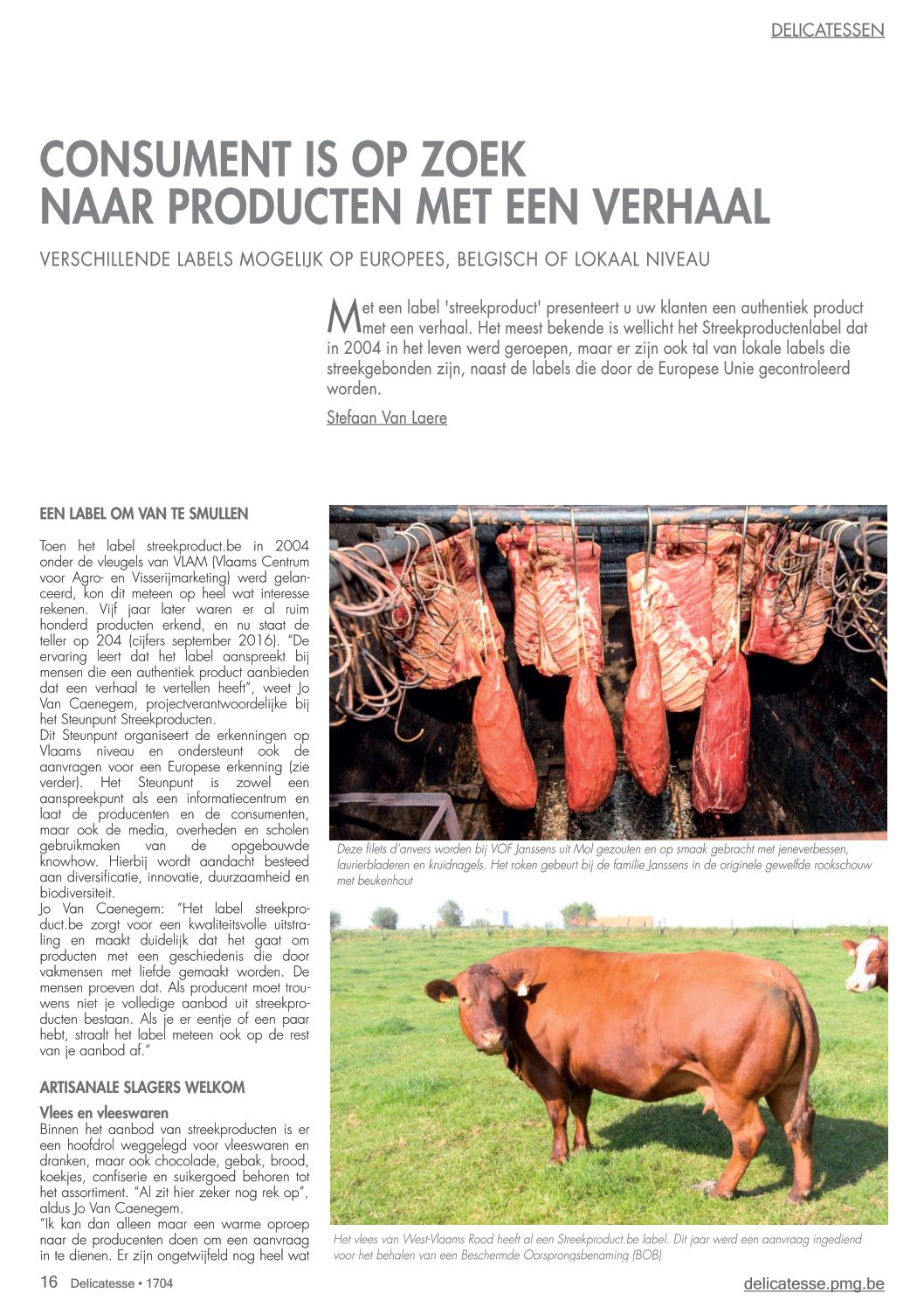 DELICATESSEN

CONSUMENT IS OP ZOEK NAAR PRODUCTEN MET EEN VERHAAL

VERSCHILLENDE LABELS MOGELIJK OP EUROPEES, BELGISCH OF LOKAAL NIVEAU

Met een label 'streekproduct' presenteert u uw klanten een authentiek product met een verhaal. Het meest bekende is wellicht het Streekproductenlabel dat in 2004 in het leven werd geroepen, maar er zijn ook tal van lokale labels die streekgebonden zijn, naast de labels die door de Europese Unie gecontroleerd worden.

Stefaan Van Laere

EEN LABEL OM VAN TE SMULLEN

Toen het label streekproduct.be in 2004 onder de vleugels van VLAM (Vlaams Centrum voor Agro- en Visserijmarketing) werd gelanceerd, kon dit meteen op heel wat interesse rekenen. Vijf jaar later waren er al ruim honderd producten erkend, en nu staat de teller op 204 (cijfers september 2016). "De ervaring leert dat het label aanspreekt bij mensen die een authentiek product aanbieden dat een verhaal te vertellen heeft", weet Jo Van Caenegem, projectverantwoordelijke bij het Steunpunt Streekproducten.
Dit Steunpunt organiseert de erkenningen op Vlaams niveau en ondersteunt ook de aanvragen voor een Europese erkenning (zie verder). Het Steunpunt is zowel een aanspreekpunt als een informatiecentrum en laat de producenten en de consumenten, maar ook de media, overheden en scholen gebruikmaken van de opgebouwde knowhow. Hierbij wordt aandacht besteed aan diversificatie, innovatie, duurzaamheid en biodiversiteit.
Jo Van Caenegem: "Het label streekproduct.be zorgt voor een kwaliteitsvolle uitstraling en maakt duidelijk dat het gaat om producten met een geschiedenis die door vakmensen met liefde gemaakt worden. De mensen proeven dat. Als producent moet trouwens niet je volledige aanbod uit streekproducten bestaan. Als je er eentje of een paar hebt, straalt het label meteen ook op de rest van je aanbod af."

ARTISANALE SLAGERS WELKOM

Vlees en vleeswaren
Binnen het aanbod van streekproducten is er een hoofdrol weggelegd voor vleeswaren en dranken, maar ook chocolade, gebak, brood, koekjes, confiserie en suikergoed behoren tot het assortiment. "Al zit hier zeker nog rek op", aldus Jo Van Caenegem.
"Ik kan dan alleen maar een warme oproep naar de producenten doen om een aanvraag in te dienen. Er zijn ongetwijfeld nog heel wat

Deze filets d'anvers worden bij VOF Janssens uit Mol gezouten en op smaak gebracht met jeneverbessen, laurierbladeren en kruidnagels. Het roken gebeurt bij de familie Janssens in de originele gewelfde rookschouw met beukenhout

Het vlees van West-Vlaams Rood heeft al een Streekproduct.be label. Dit jaar werd een aanvraag ingediend voor het behalen van een Beschermde Oorsprongsbenaming (BOB)

16 Delicatesse • 1704

delicatesse.pmg.be